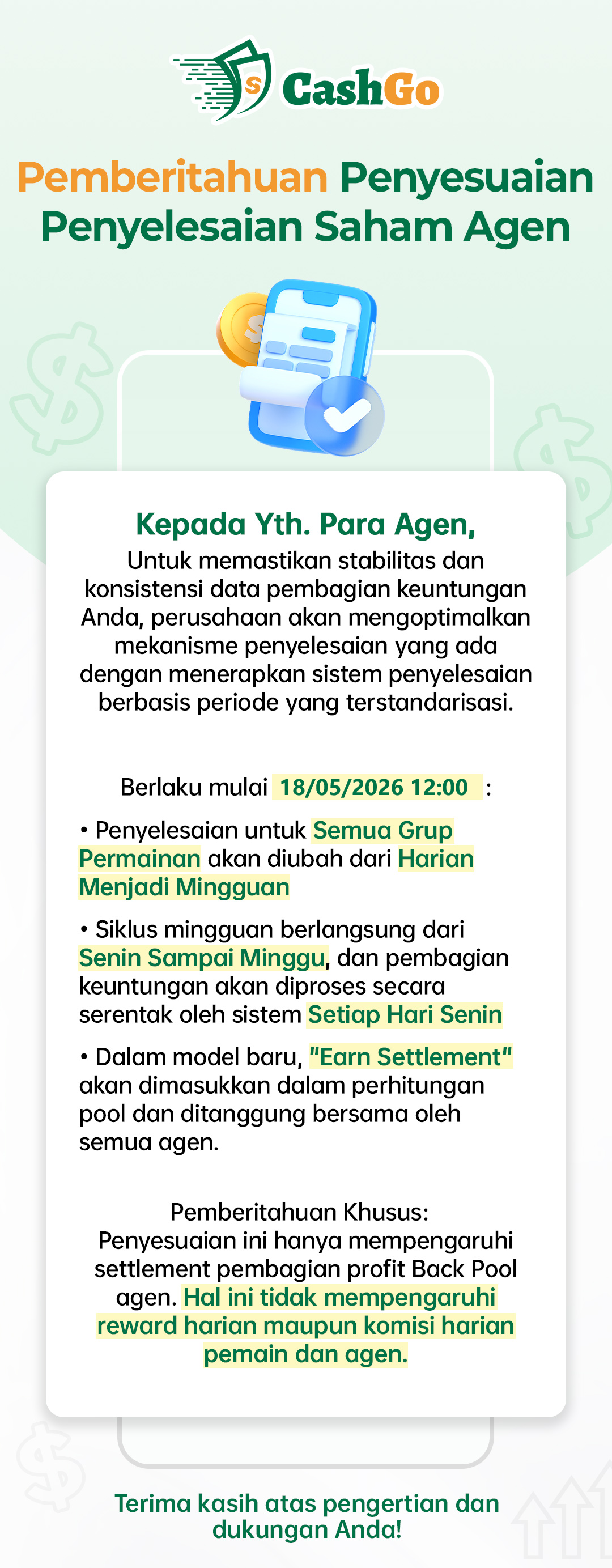 CashGo

Pemberitahuan Penyesuaian Penyelesaian Saham Agen

Kepada Yth. Para Agen,
Untuk memastikan stabilitas dan konsistensi data pembagian keuntungan Anda, perusahaan akan mengoptimalkan mekanisme penyelesaian yang ada dengan menerapkan sistem penyelesaian berbasis periode yang terstandarisasi.

Berlaku mulai 18/05/2026 12:00 :

• Penyelesaian untuk Semua Grup Permainan akan diubah dari Harian Menjadi Mingguan

• Siklus mingguan berlangsung dari Senin Sampai Minggu, dan pembagian keuntungan akan diproses secara serentak oleh sistem Setiap Hari Senin

• Dalam model baru, "Earn Settlement" akan dimasukkan dalam perhitungan pool dan ditanggung bersama oleh semua agen.

Pemberitahuan Khusus:
Penyesuaian ini hanya mempengaruhi settlement pembagian profit Back Pool agen. Hal ini tidak mempengaruhi reward harian maupun komisi harian pemain dan agen.

Terima kasih atas pengertian dan dukungan Anda!